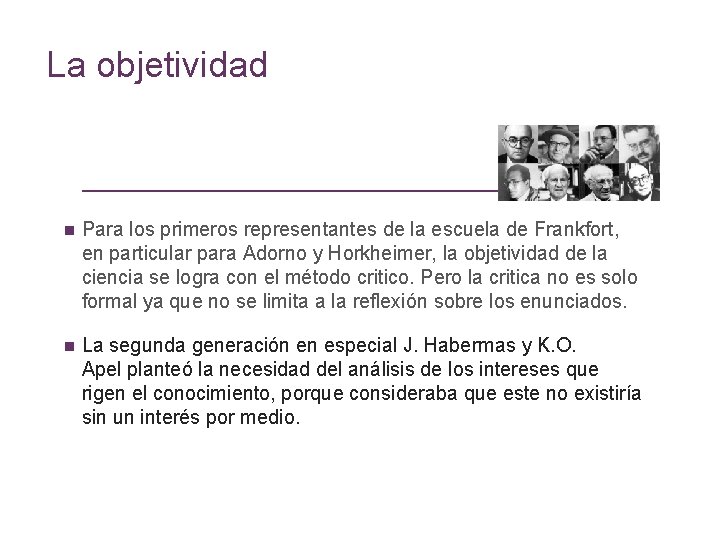 La objetividad

• Para los primeros representantes de la escuela de Frankfort, en particular para Adorno y Horkheimer, la objetividad de la ciencia se logra con el método critico. Pero la critica no es solo formal ya que no se limita a la reflexión sobre los enunciados.

• La segunda generación en especial J. Habermas y K.O. Apel planteó la necesidad del análisis de los intereses que rigen el conocimiento, porque consideraba que este no existiría sin un interés por medio.